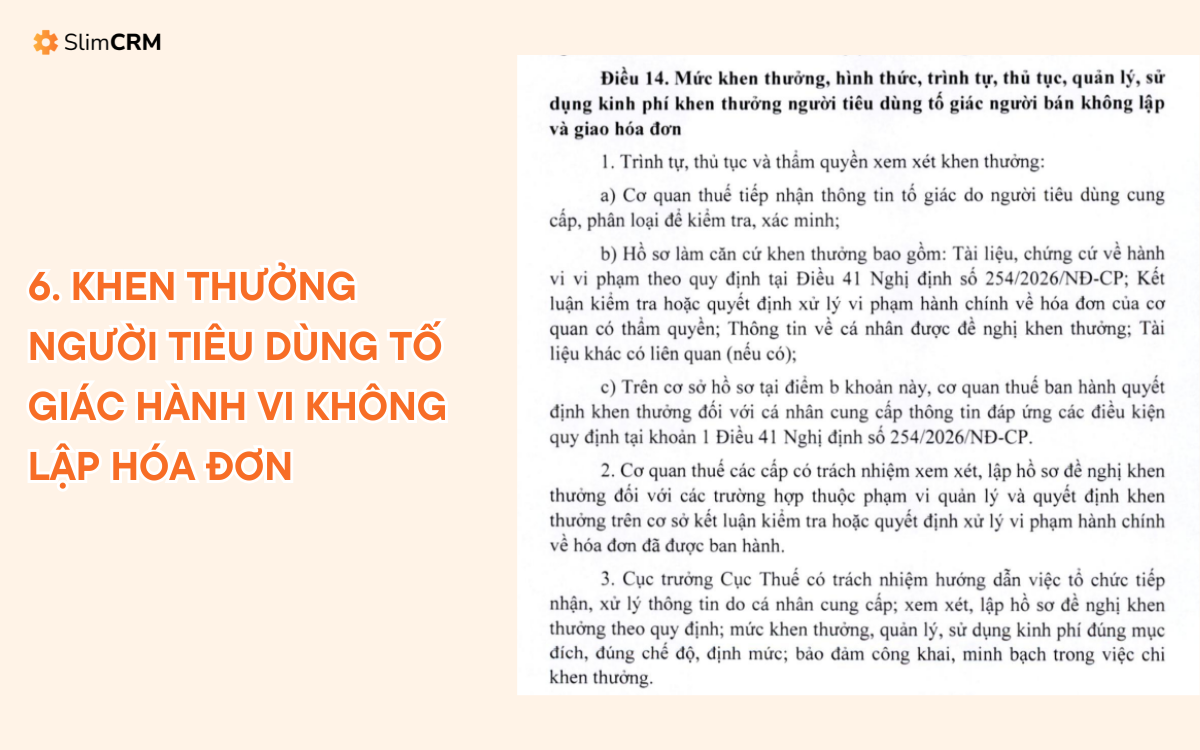 SlimCRM

6. KHEN THƯỞNG NGƯỜI TIÊU DÙNG TỐ GIÁC HÀNH VI KHÔNG LẬP HÓA ĐƠN

Điều 14. Mức khen thưởng, hình thức, trình tự, thủ tục, quản lý, sử dụng kinh phí khen thưởng người tiêu dùng tố giác người bán không lập và giao hóa đơn

1. Trình tự, thủ tục và thẩm quyền xem xét khen thưởng:

a) Cơ quan thuế tiếp nhận thông tin tố giác do người tiêu dùng cung cấp, phân loại để kiểm tra, xác minh;

b) Hồ sơ làm căn cứ khen thưởng bao gồm: Tài liệu, chứng cứ về hành vi vi phạm theo quy định tại Điều 41 Nghị định số 254/2026/NĐ-CP; Kết luận kiểm tra hoặc quyết định xử lý vi phạm hành chính về hóa đơn của cơ quan có thẩm quyền; Thông tin về cá nhân được đề nghị khen thưởng; Tài liệu khác có liên quan (nếu có);

c) Trên cơ sở hồ sơ tại điểm b khoản này, cơ quan thuế ban hành quyết định khen thưởng đối với cá nhân cung cấp thông tin đáp ứng các điều kiện quy định tại khoản 1 Điều 41 Nghị định số 254/2026/NĐ-CP.

2. Cơ quan thuế các cấp có trách nhiệm xem xét, lập hồ sơ đề nghị khen thưởng đối với các trường hợp thuộc phạm vi quản lý và quyết định khen thưởng trên cơ sở kết luận kiểm tra hoặc quyết định xử lý vi phạm hành chính về hóa đơn đã được ban hành.

3. Cục trưởng Cục Thuế có trách nhiệm hướng dẫn việc tổ chức tiếp nhận, xử lý thông tin do cá nhân cung cấp; xem xét, lập hồ sơ đề nghị khen thưởng theo quy định; mức khen thưởng, quản lý, sử dụng kinh phí đúng mục đích, đúng chế độ, định mức; bảo đảm công khai, minh bạch trong việc chi khen thưởng.